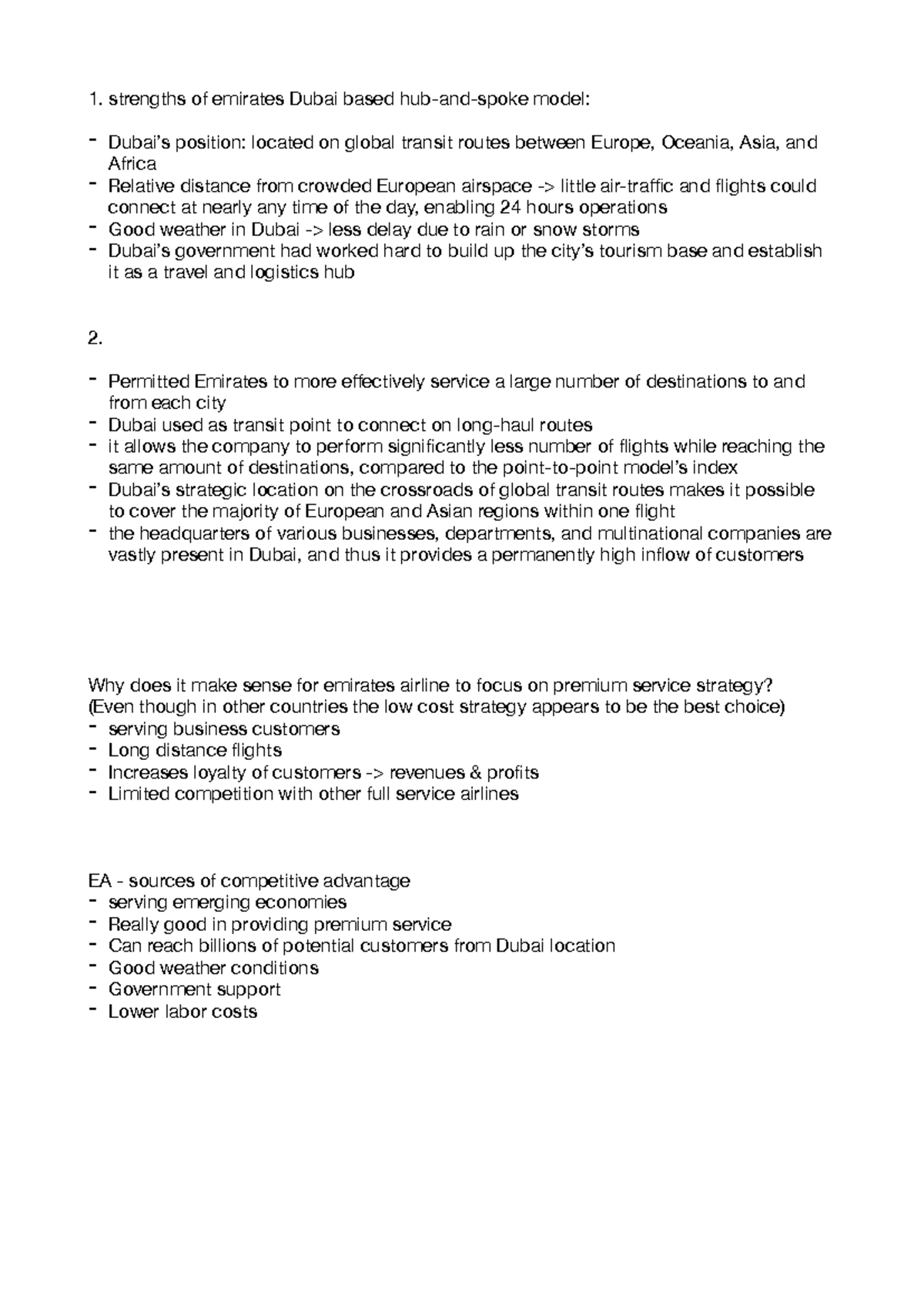 1. strengths of emirates Dubai based hub-and-spoke model:

- Dubai's position: located on global transit routes between Europe, Oceania, Asia, and Africa
- Relative distance from crowded European airspace -> little air-traffic and flights could connect at nearly any time of the day, enabling 24 hours operations
- Good weather in Dubai -> less delay due to rain or snow storms
- Dubai's government had worked hard to build up the city's tourism base and establish it as a travel and logistics hub

2.

- Permitted Emirates to more effectively service a large number of destinations to and from each city
- Dubai used as transit point to connect on long-haul routes
- it allows the company to perform significantly less number of flights while reaching the same amount of destinations, compared to the point-to-point model's index
- Dubai's strategic location on the crossroads of global transit routes makes it possible to cover the majority of European and Asian regions within one flight
- the headquarters of various businesses, departments, and multinational companies are vastly present in Dubai, and thus it provides a permanently high inflow of customers

Why does it make sense for emirates airline to focus on premium service strategy?
(Even though in other countries the low cost strategy appears to be the best choice)
- serving business customers
- Long distance flights
- Increases loyalty of customers -> revenues & profits
- Limited competition with other full service airlines

EA - sources of competitive advantage
- serving emerging economies
- Really good in providing premium service
- Can reach billions of potential customers from Dubai location
- Good weather conditions
- Government support
- Lower labor costs